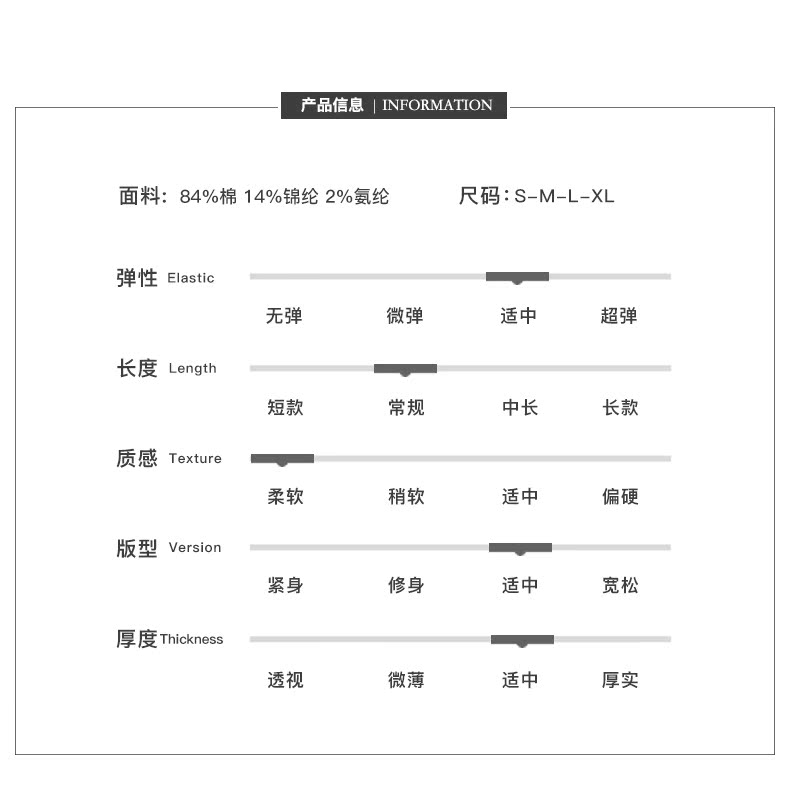 产品信息 | INFORMATION

面料：84%棉 14%锦纶 2%氨纶　　尺码：S-M-L-XL

弹性 Elastic
无弹　微弹　适中　超弹

长度 Length
短款　常规　中长　长款

质感 Texture
柔软　稍软　适中　偏硬

版型 Version
紧身　修身　适中　宽松

厚度 Thickness
透视　微薄　适中　厚实